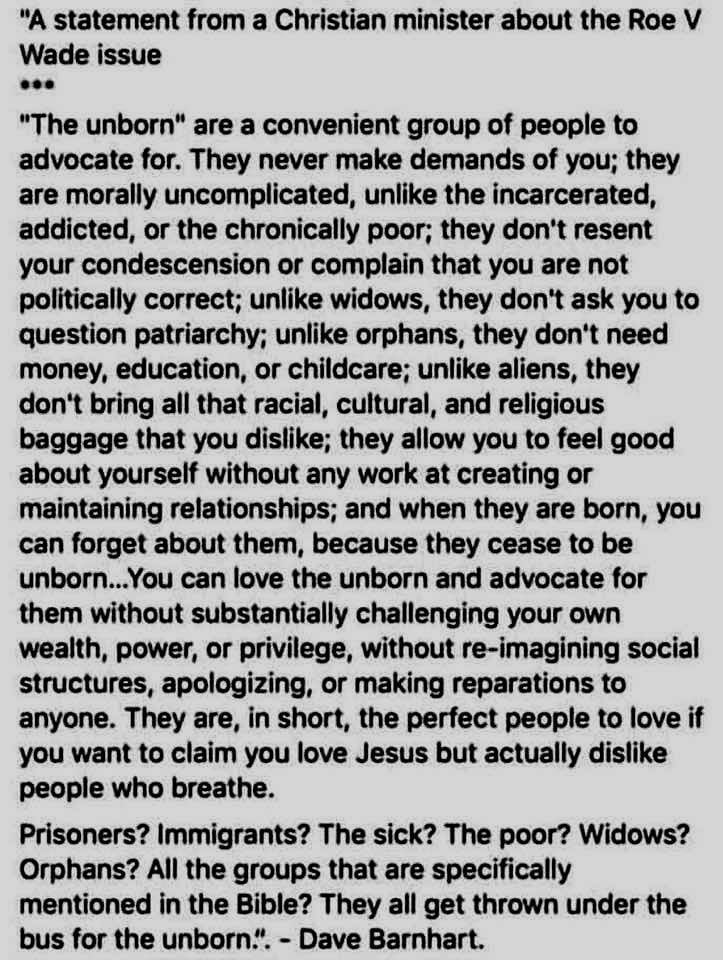 "A statement from a Christian minister about the Roe V Wade issue
•••

"The unborn" are a convenient group of people to advocate for. They never make demands of you; they are morally uncomplicated, unlike the incarcerated, addicted, or the chronically poor; they don't resent your condescension or complain that you are not politically correct; unlike widows, they don't ask you to question patriarchy; unlike orphans, they don't need money, education, or childcare; unlike aliens, they don't bring all that racial, cultural, and religious baggage that you dislike; they allow you to feel good about yourself without any work at creating or maintaining relationships; and when they are born, you can forget about them, because they cease to be unborn...You can love the unborn and advocate for them without substantially challenging your own wealth, power, or privilege, without re-imagining social structures, apologizing, or making reparations to anyone. They are, in short, the perfect people to love if you want to claim you love Jesus but actually dislike people who breathe.

Prisoners? Immigrants? The sick? The poor? Widows? Orphans? All the groups that are specifically mentioned in the Bible? They all get thrown under the bus for the unborn.". - Dave Barnhart.